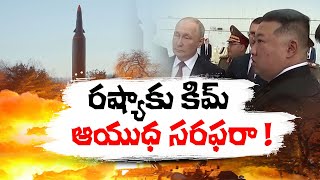 రష్యాకు కిమ్
ఆయుధ సరఫరా !